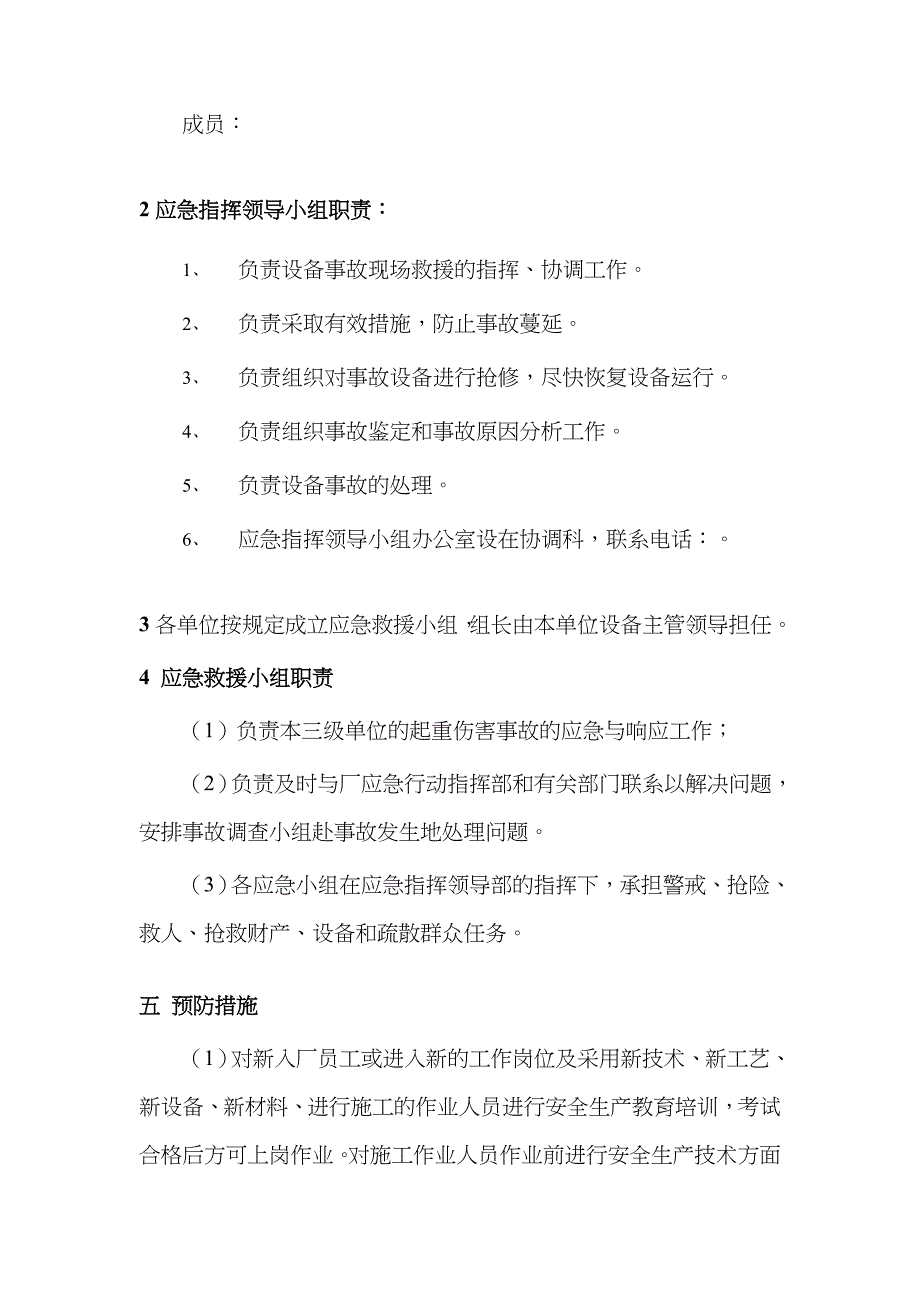 成员：

2 应急指挥领导小组职责：

1、 负责设备事故现场救援的指挥、协调工作。

2、 负责采取有效措施，防止事故蔓延。

3、 负责组织对事故设备进行抢修，尽快恢复设备运行。

4、 负责组织事故鉴定和事故原因分析工作。

5、 负责设备事故的处理。

6、 应急指挥领导小组办公室设在协调科，联系电话：。

3 各单位按规定成立应急救援小组,组长由本单位设备主管领导担任。

4 应急救援小组职责

（1）负责本三级单位的起重伤害事故的应急与响应工作；

（2）负责及时与厂应急行动指挥部和有关部门联系以解决问题，安排事故调查小组赴事故发生地处理问题。

（3）各应急小组在应急指挥领导部的指挥下，承担警戒、抢险、救人、抢救财产、设备和疏散群众任务。

五 预防措施

（1）对新入厂员工或进入新的工作岗位及采用新技术、新工艺、新设备、新材料、进行施工的作业人员进行安全生产教育培训，考试合格后方可上岗作业。对施工作业人员作业前进行安全生产技术方面